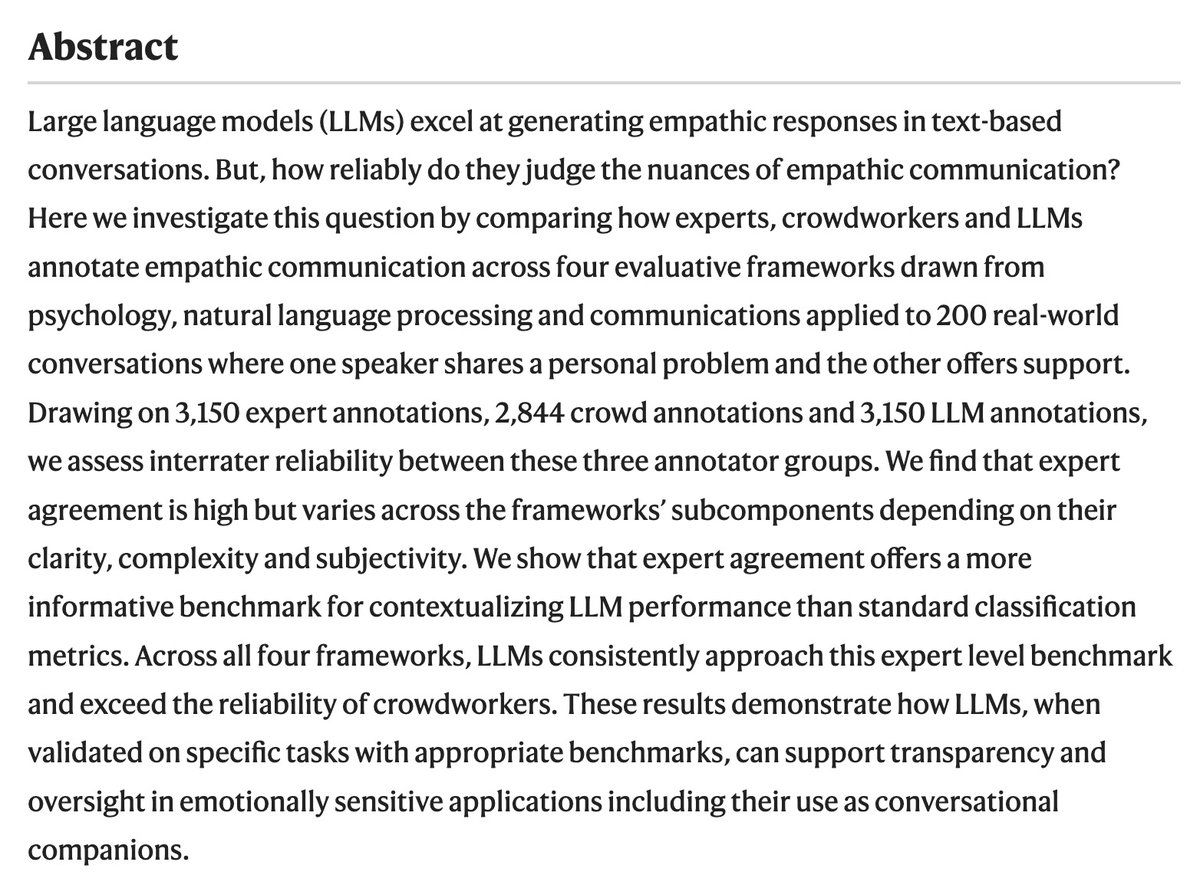 Abstract

Large language models (LLMs) excel at generating empathic responses in text-based conversations. But, how reliably do they judge the nuances of empathic communication? Here we investigate this question by comparing how experts, crowdworkers and LLMs annotate empathic communication across four evaluative frameworks drawn from psychology, natural language processing and communications applied to 200 real-world conversations where one speaker shares a personal problem and the other offers support. Drawing on 3,150 expert annotations, 2,844 crowd annotations and 3,150 LLM annotations, we assess interrater reliability between these three annotator groups. We find that expert agreement is high but varies across the frameworks' subcomponents depending on their clarity, complexity and subjectivity. We show that expert agreement offers a more informative benchmark for contextualizing LLM performance than standard classification metrics. Across all four frameworks, LLMs consistently approach this expert level benchmark and exceed the reliability of crowdworkers. These results demonstrate how LLMs, when validated on specific tasks with appropriate benchmarks, can support transparency and oversight in emotionally sensitive applications including their use as conversational companions.